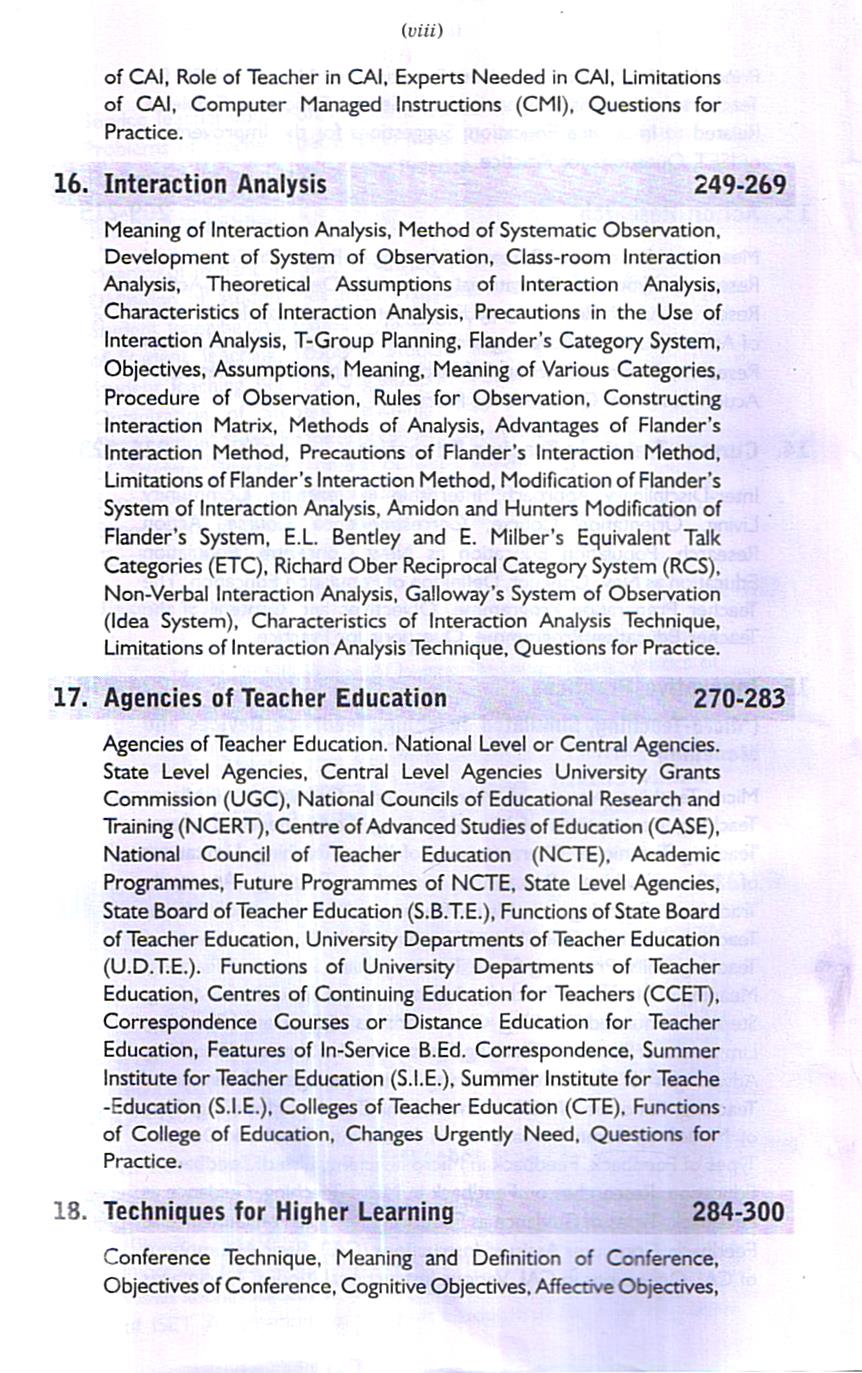 (viii)

of CAI, Role of Teacher in CAI, Experts Needed in CAI, Limitations of CAI, Computer Managed Instructions (CMI), Questions for Practice.

16. Interaction Analysis 249-269

Meaning of Interaction Analysis, Method of Systematic Observation, Development of System of Observation, Class-room Interaction Analysis, Theoretical Assumptions of Interaction Analysis, Characteristics of Interaction Analysis, Precautions in the Use of Interaction Analysis, T-Group Planning, Flander's Category System, Objectives, Assumptions, Meaning, Meaning of Various Categories, Procedure of Observation, Rules for Observation, Constructing Interaction Matrix, Methods of Analysis, Advantages of Flander's Interaction Method, Precautions of Flander's Interaction Method, Limitations of Flander's Interaction Method, Modification of Flander's System of Interaction Analysis, Amidon and Hunters Modification of Flander's System, E.L. Bentley and E. Milber's Equivalent Talk Categories (ETC), Richard Ober Reciprocal Category System (RCS), Non-Verbal Interaction Analysis, Galloway's System of Observation (Idea System), Characteristics of Interaction Analysis Technique, Limitations of Interaction Analysis Technique, Questions for Practice.

17. Agencies of Teacher Education 270-283

Agencies of Teacher Education. National Level or Central Agencies. State Level Agencies, Central Level Agencies University Grants Commission (UGC), National Councils of Educational Research and Training (NCERT), Centre of Advanced Studies of Education (CASE), National Council of Teacher Education (NCTE), Academic Programmes, Future Programmes of NCTE, State Level Agencies, State Board of Teacher Education (S.B.T.E.), Functions of State Board of Teacher Education, University Departments of Teacher Education (U.D.T.E.). Functions of University Departments of Teacher Education, Centres of Continuing Education for Teachers (CCET), Correspondence Courses or Distance Education for Teacher Education, Features of In-Service B.Ed. Correspondence, Summer Institute for Teacher Education (S.I.E.), Summer Institute for Teache -Education (S.I.E.), Colleges of Teacher Education (CTE), Functions of College of Education, Changes Urgently Need, Questions for Practice.

18. Techniques for Higher Learning 284-300

Conference Technique, Meaning and Definition of Conference, Objectives of Conference, Cognitive Objectives, Affective Objectives,